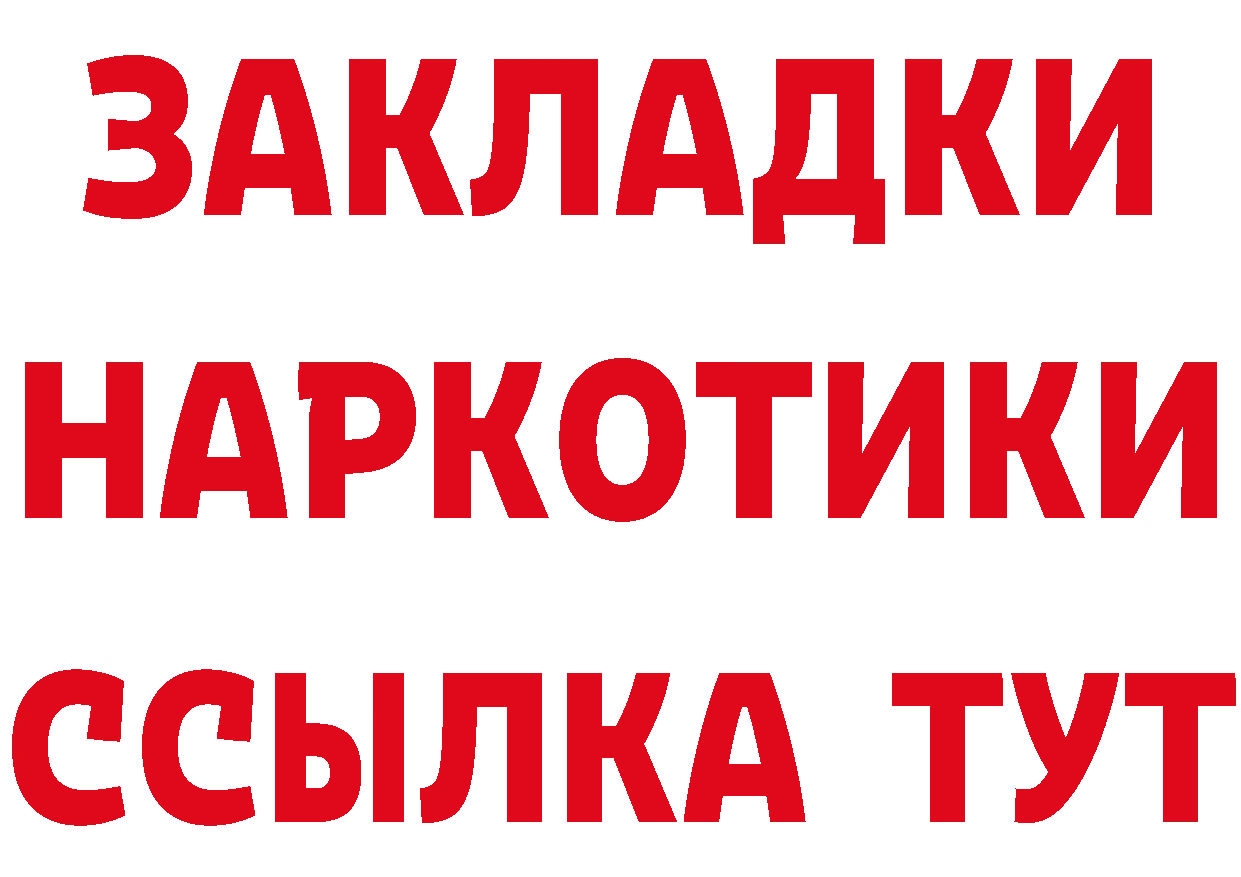 ЗАКЛАДКИ
НАРКОТИКИ
ССЫЛКА ТУТ